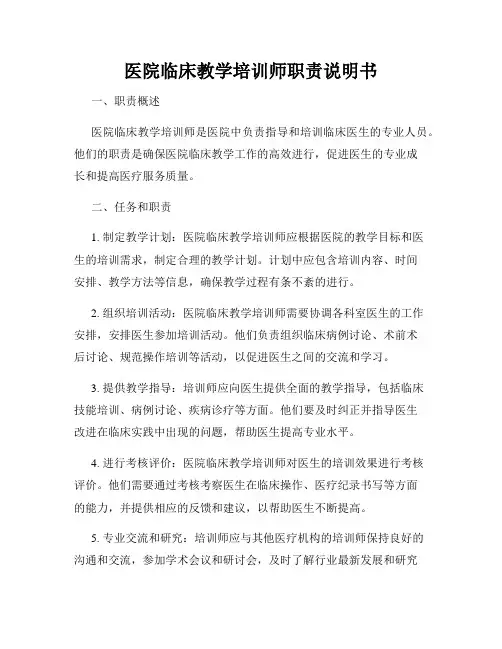 医院临床教学培训师职责说明书

一、职责概述

医院临床教学培训师是医院中负责指导和培训临床医生的专业人员。他们的职责是确保医院临床教学工作的高效进行，促进医生的专业成长和提高医疗服务质量。

二、任务和职责

1. 制定教学计划：医院临床教学培训师应根据医院的教学目标和医生的培训需求，制定合理的教学计划。计划中应包含培训内容、时间安排、教学方法等信息，确保教学过程有条不紊的进行。

2. 组织培训活动：医院临床教学培训师需要协调各科室医生的工作安排，安排医生参加培训活动。他们负责组织临床病例讨论、术前术后讨论、规范操作培训等活动，以促进医生之间的交流和学习。

3. 提供教学指导：培训师应向医生提供全面的教学指导，包括临床技能培训、病例讨论、疾病诊疗等方面。他们要及时纠正并指导医生改进在临床实践中出现的问题，帮助医生提高专业水平。

4. 进行考核评价：医院临床教学培训师对医生的培训效果进行考核评价。他们需要通过考核考察医生在临床操作、医疗纪录书写等方面的能力，并提供相应的反馈和建议，以帮助医生不断提高。

5. 专业交流和研究：培训师应与其他医疗机构的培训师保持良好的沟通和交流，参加学术会议和研讨会，及时了解行业最新发展和研究